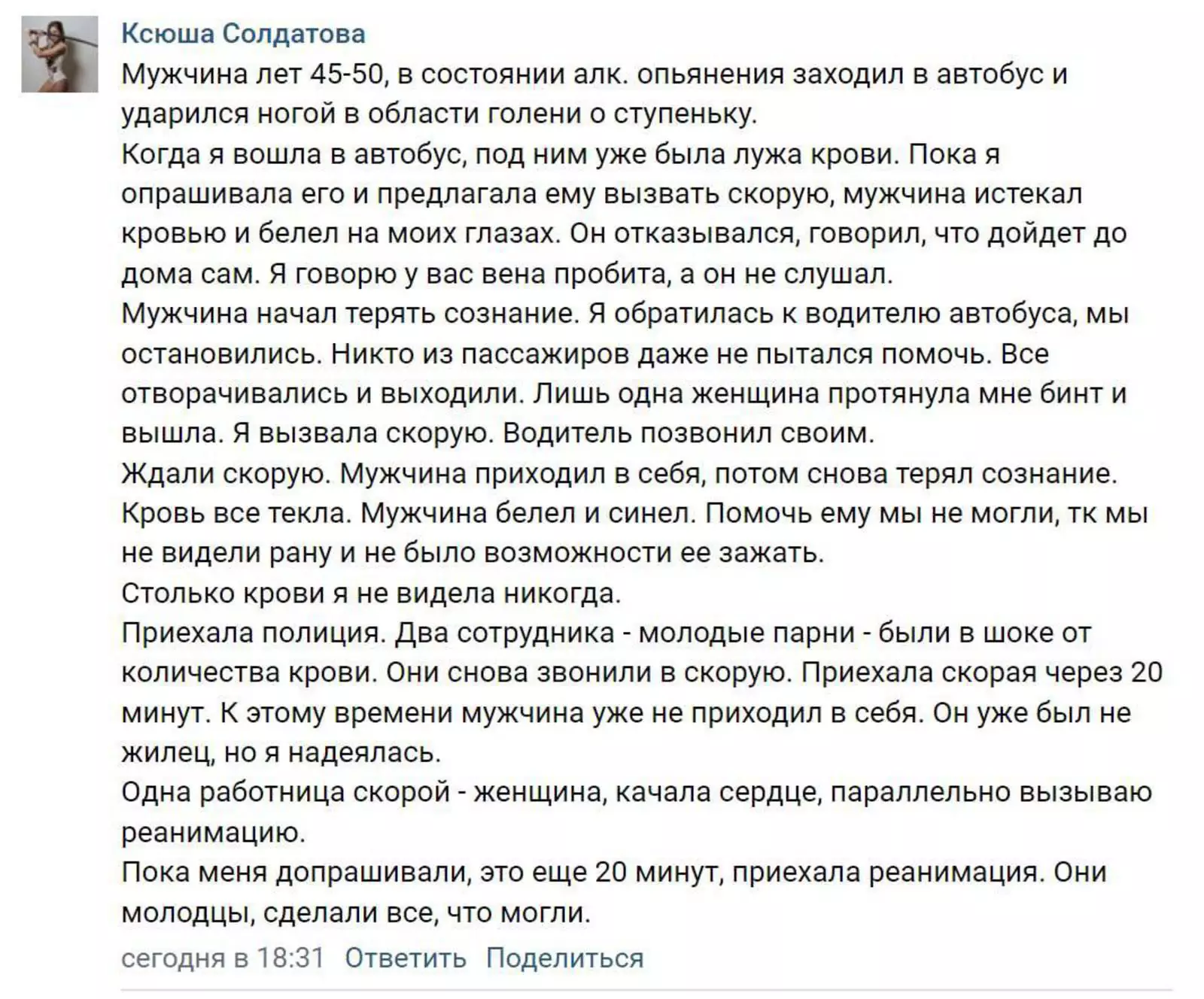 Ксюша Солдатова

Мужчина лет 45-50, в состоянии алк. опьянения заходил в автобус и ударился ногой в области голени о ступеньку.
Когда я вошла в автобус, под ним уже была лужа крови. Пока я опрашивала его и предлагала ему вызвать скорую, мужчина истекал кровью и белел на моих глазах. Он отказывался, говорил, что дойдет до дома сам. Я говорю у вас вена пробита, а он не слушал.
Мужчина начал терять сознание. Я обратилась к водителю автобуса, мы остановились. Никто из пассажиров даже не пытался помочь. Все отворачивались и выходили. Лишь одна женщина протянула мне бинт и вышла. Я вызвала скорую. Водитель позвонил своим.
Ждали скорую. Мужчина приходил в себя, потом снова терял сознание. Кровь все текла. Мужчина белел и синел. Помочь ему мы не могли, тк мы не видели рану и не было возможности ее зажать.
Столько крови я не видела никогда.
Приехала полиция. Два сотрудника - молодые парни - были в шоке от количества крови. Они снова звонили в скорую. Приехала скорая через 20 минут. К этому времени мужчина уже не приходил в себя. Он уже был не жилец, но я надеялась.
Одна работница скорой - женщина, качала сердце, параллельно вызываю реанимацию.
Пока меня допрашивали, это еще 20 минут, приехала реанимация. Они молодцы, сделали все, что могли.

сегодня в 18:31 Ответить Поделиться